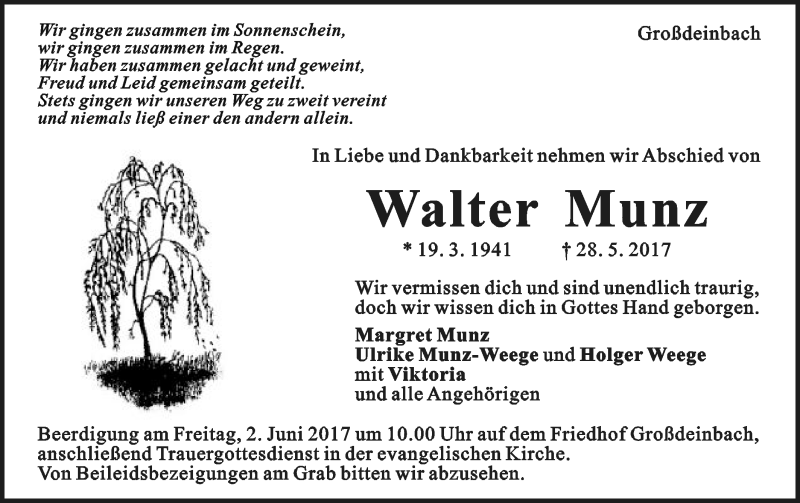 Wir gingen zusammen im Sonnenschein,
wir gingen zusammen im Regen.
Wir haben zusammen gelacht und geweint,
Freud und Leid gemeinsam geteilt.
Stets gingen wir unseren Weg zu zweit vereint
und niemals ließ einer den andern allein.

Großdeinbach

In Liebe und Dankbarkeit nehmen wir Abschied von

Walter Munz

* 19. 3. 1941 † 28. 5. 2017

Wir vermissen dich und sind unendlich traurig,
doch wir wissen dich in Gottes Hand geborgen.

Margret Munz
Ulrike Munz-Weege und Holger Weege
mit Viktoria
und alle Angehörigen

Beerdigung am Freitag, 2. Juni 2017 um 10.00 Uhr auf dem Friedhof Großdeinbach,
anschließend Trauergottesdienst in der evangelischen Kirche.
Von Beileidsbezeigungen am Grab bitten wir abzusehen.